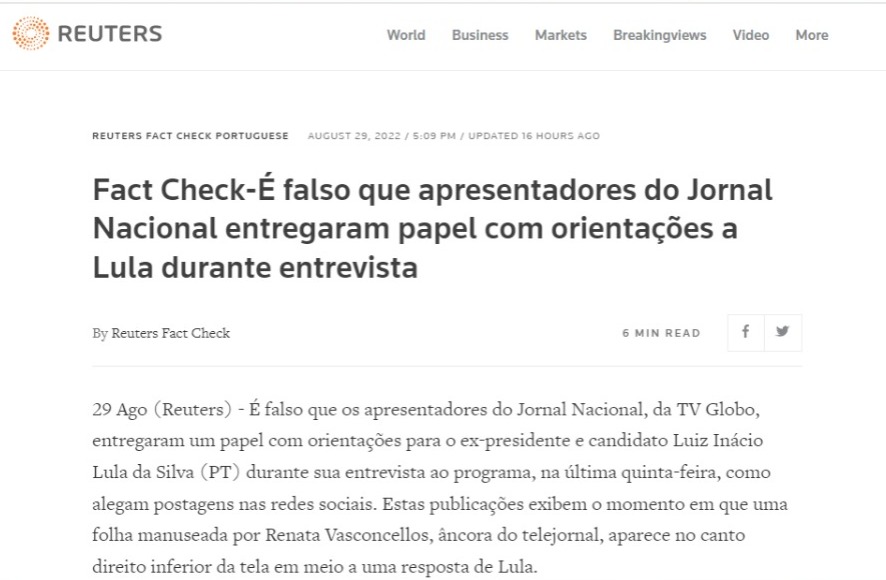 REUTERS

World Business Markets Breakingviews Video More

REUTERS FACT CHECK PORTUGUESE AUGUST 29, 2022 / 5:09 PM / UPDATED 16 HOURS AGO

Fact Check-É falso que apresentadores do Jornal Nacional entregaram papel com orientações a Lula durante entrevista

By Reuters Fact Check

6 MIN READ

29 Ago (Reuters) - É falso que os apresentadores do Jornal Nacional, da TV Globo, entregaram um papel com orientações para o ex-presidente e candidato Luiz Inácio Lula da Silva (PT) durante sua entrevista ao programa, na última quinta-feira, como alegam postagens nas redes sociais. Estas publicações exibem o momento em que uma folha manuseada por Renata Vasconcellos, âncora do telejornal, aparece no canto direito inferior da tela em meio a uma resposta de Lula.